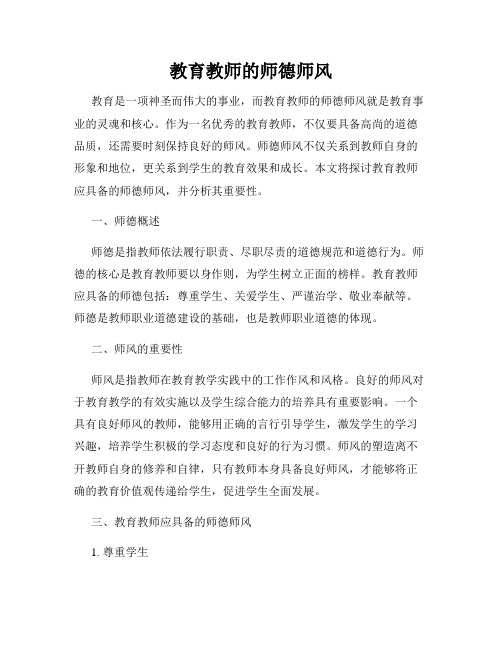 教育教师的师德师风

教育是一项神圣而伟大的事业，而教育教师的师德师风就是教育事业的灵魂和核心。作为一名优秀的教育教师，不仅要具备高尚的道德品质，还需要时刻保持良好的师风。师德师风不仅关系到教师自身的形象和地位，更关系到学生的教育效果和成长。本文将探讨教育教师应具备的师德师风，并分析其重要性。

一、师德概述

师德是指教师依法履行职责、尽职尽责的道德规范和道德行为。师德的核心是教育教师要以身作则，为学生树立正面的榜样。教育教师应具备的师德包括：尊重学生、关爱学生、严谨治学、敬业奉献等。师德是教师职业道德建设的基础，也是教师职业道德的体现。

二、师风的重要性

师风是指教师在教育教学实践中的工作作风和风格。良好的师风对于教育教学的有效实施以及学生综合能力的培养具有重要影响。一个具有良好师风的教师，能够用正确的言行引导学生，激发学生的学习兴趣，培养学生积极的学习态度和良好的行为习惯。师风的塑造离不开教师自身的修养和自律，只有教师本身具备良好师风，才能够将正确的教育价值观传递给学生，促进学生全面发展。

三、教育教师应具备的师德师风

1. 尊重学生